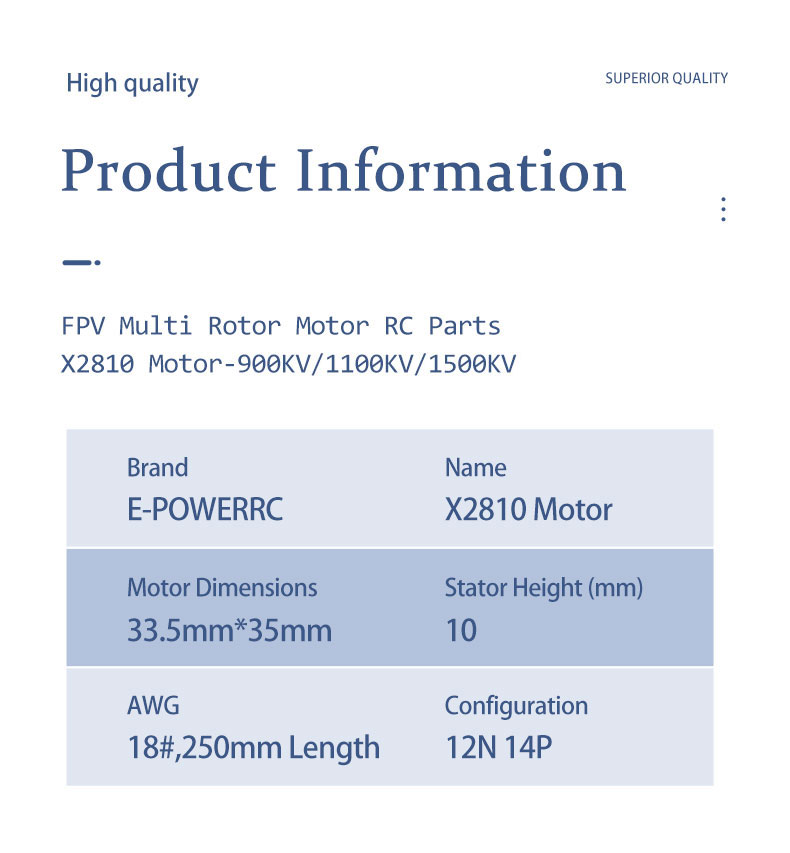 High quality

SUPERIOR QUALITY

Product Information

FPV Multi Rotor Motor RC Parts
X2810 Motor-900KV/1100KV/1500KV

Brand
E-POWERRC

Name
X2810 Motor

Motor Dimensions
33.5mm*35mm

Stator Height (mm)
10

AWG
18#,250mm Length

Configuration
12N 14P